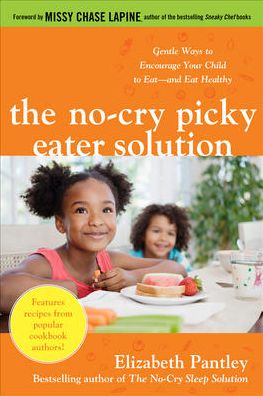 Foreword by MISSY CHASE LAPINE author of the bestselling Sneaky Chef books

Gentle Ways to Encourage Your Child to Eat—and Eat Healthy

the no-cry picky eater solution

Features recipes from popular cookbook authors!

Elizabeth Pantley

Bestselling author of The No-Cry Sleep Solution